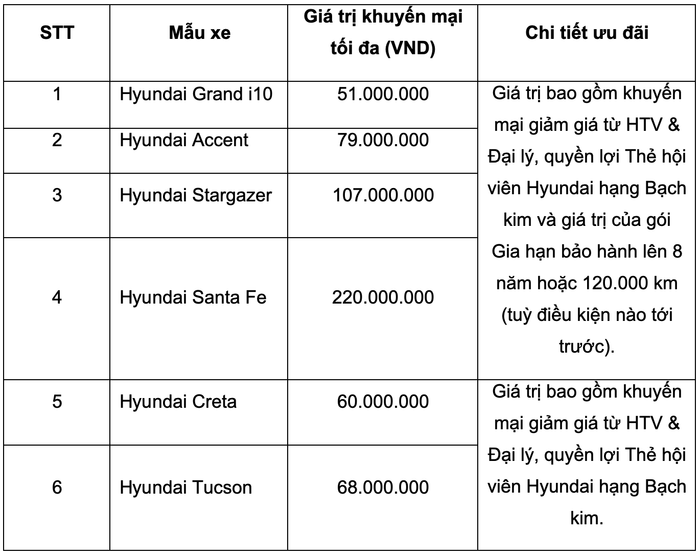 | STT | Mẫu xe | Giá trị khuyến mại tối đa (VND) | Chi tiết ưu đãi |
|---|---|---|---|
| 1 | Hyundai Grand i10 | 51.000.000 | Giá trị bao gồm khuyến mại giảm giá từ HTV & Đại lý, quyền lợi Thẻ hội viên Hyundai hạng Bạch kim và giá trị của gói Gia hạn bảo hành lên 8 năm hoặc 120.000 km (tuỳ điều kiện nào tới trước). |
| 2 | Hyundai Accent | 79.000.000 | |
| 3 | Hyundai Stargazer | 107.000.000 | |
| 4 | Hyundai Santa Fe | 220.000.000 | |
| 5 | Hyundai Creta | 60.000.000 | Giá trị bao gồm khuyến mại giảm giá từ HTV & Đại lý, quyền lợi Thẻ hội viên Hyundai hạng Bạch kim. |
| 6 | Hyundai Tucson | 68.000.000 | |